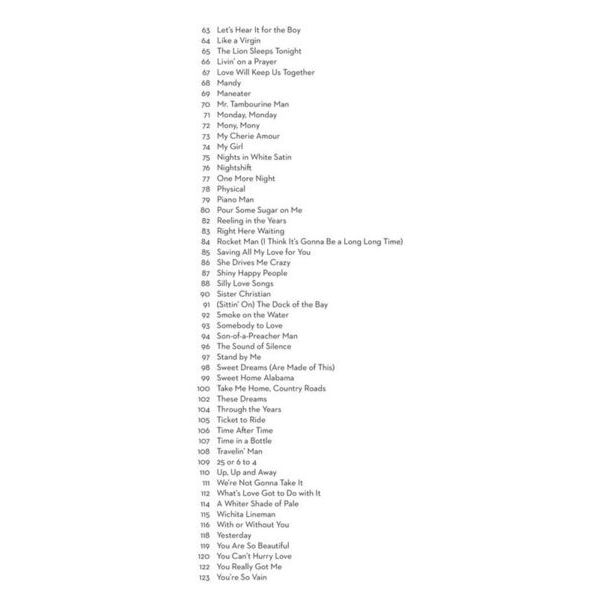 63 Let's Hear It for the Boy
64 Like a Virgin
65 The Lion Sleeps Tonight
66 Livin' on a Prayer
67 Love Will Keep Us Together
68 Mandy
69 Maneater
70 Mr. Tambourine Man
71 Monday, Monday
72 Mony, Mony
73 My Cherie Amour
74 My Girl
75 Nights in White Satin
76 Nightshift
77 One More Night
78 Physical
79 Piano Man
80 Pour Some Sugar on Me
82 Reeling in the Years
83 Right Here Waiting
84 Rocket Man (I Think It's Gonna Be a Long Long Time)
85 Saving All My Love for You
86 She Drives Me Crazy
87 Shiny Happy People
88 Silly Love Songs
90 Sister Christian
91 (Sittin' On) The Dock of the Bay
92 Smoke on the Water
93 Somebody to Love
94 Son-of-a-Preacher Man
96 The Sound of Silence
97 Stand by Me
98 Sweet Dreams (Are Made of This)
99 Sweet Home Alabama
100 Take Me Home, Country Roads
102 These Dreams
104 Through the Years
105 Ticket to Ride
106 Time After Time
107 Time in a Bottle
108 Travelin' Man
109 25 or 6 to 4
110 Up, Up and Away
111 We're Not Gonna Take It
112 What's Love Got to Do with It
114 A Whiter Shade of Pale
115 Wichita Lineman
116 With or Without You
118 Yesterday
119 You Are So Beautiful
120 You Can't Hurry Love
122 You Really Got Me
123 You're So Vain